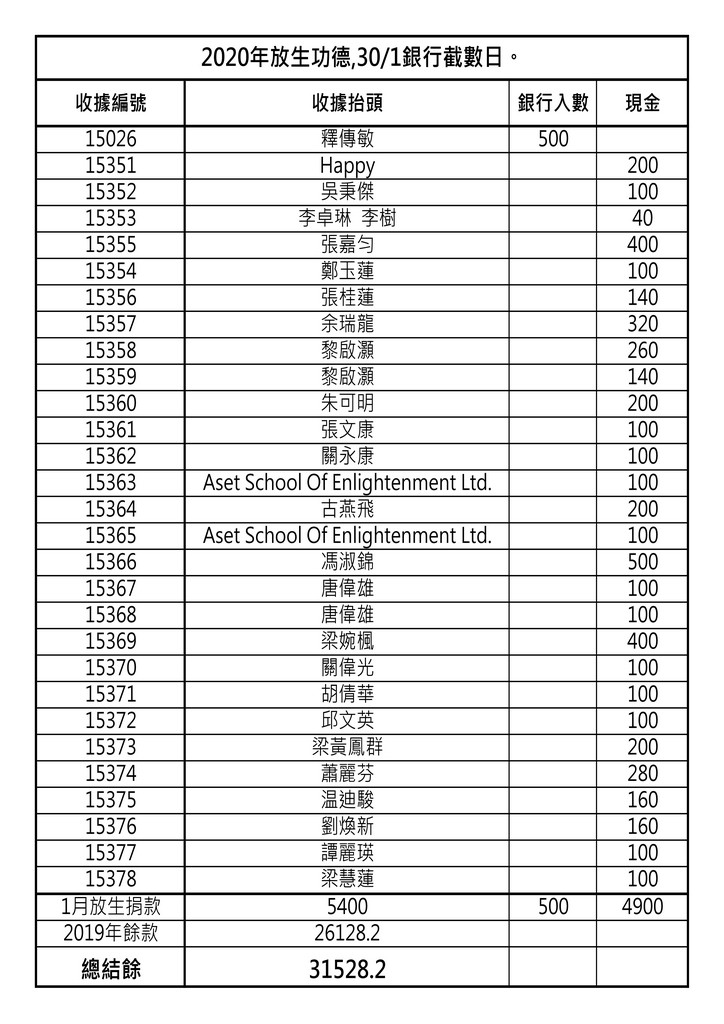 2020年放生功德,30/1銀行截數日。

| 收據編號 | 收據抬頭 | 銀行入數 | 現金 |
|---|---|---|---|
| 15026 | 釋傳敏 | 500 | |
| 15351 | Happy | | 200 |
| 15352 | 吳秉傑 | | 100 |
| 15353 | 李卓琳 李樹 | | 40 |
| 15355 | 張嘉勻 | | 400 |
| 15354 | 鄭玉蓮 | | 100 |
| 15356 | 張桂蓮 | | 140 |
| 15357 | 余瑞龍 | | 320 |
| 15358 | 黎啟灝 | | 260 |
| 15359 | 黎啟灝 | | 140 |
| 15360 | 朱可明 | | 200 |
| 15361 | 張文康 | | 100 |
| 15362 | 關永康 | | 100 |
| 15363 | Aset School Of Enlightenment Ltd. | | 100 |
| 15364 | 古燕飛 | | 200 |
| 15365 | Aset School Of Enlightenment Ltd. | | 100 |
| 15366 | 馮淑錦 | | 500 |
| 15367 | 唐偉雄 | | 100 |
| 15368 | 唐偉雄 | | 100 |
| 15369 | 梁婉楓 | | 400 |
| 15370 | 關偉光 | | 100 |
| 15371 | 胡倩華 | | 100 |
| 15372 | 邱文英 | | 100 |
| 15373 | 梁黃鳳群 | | 200 |
| 15374 | 蕭麗芬 | | 280 |
| 15375 | 温迪駿 | | 160 |
| 15376 | 劉煥新 | | 160 |
| 15377 | 譚麗瑛 | | 100 |
| 15378 | 梁慧蓮 | | 100 |
| 1月放生捐款 | 5400 | 500 | 4900 |
| 2019年餘款 | 26128.2 | | |
| 總結餘 | 31528.2 | | |